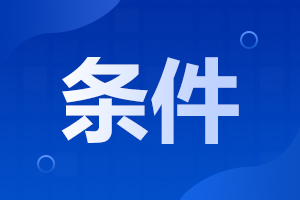 条件